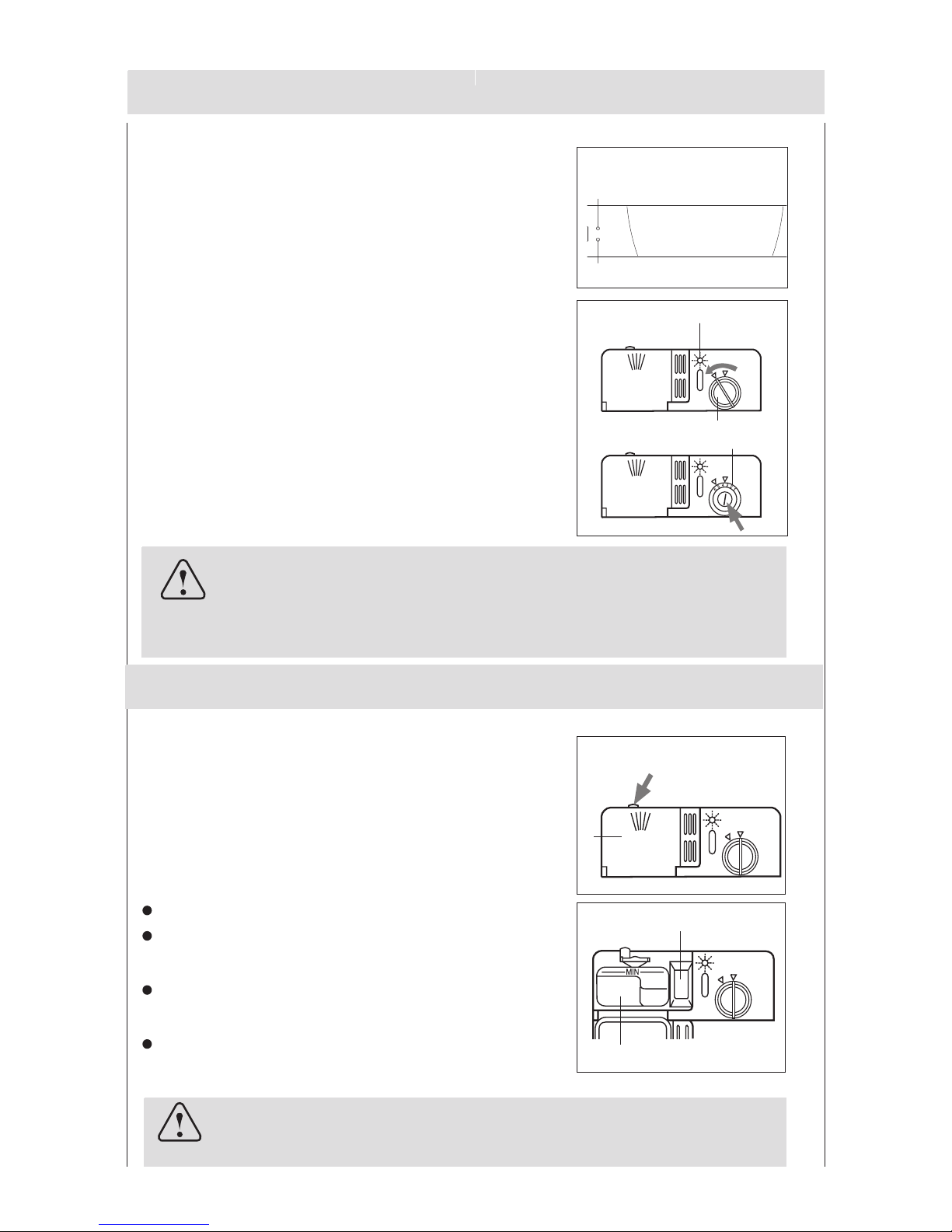 MIN